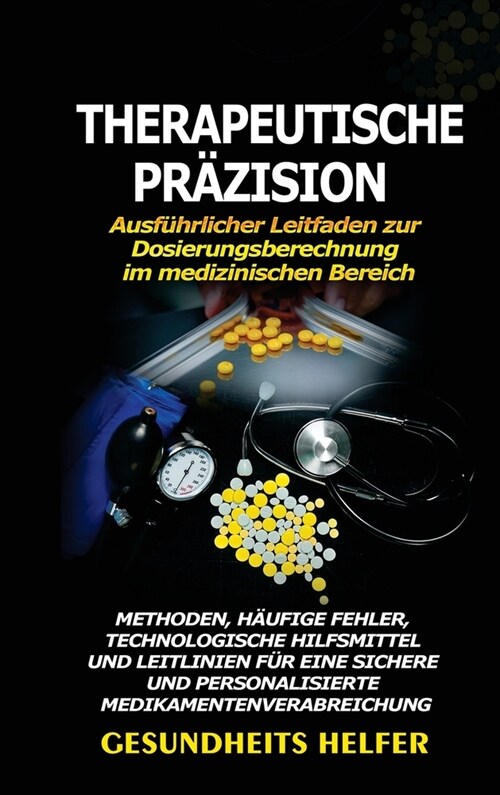 THERAPEUTISCHE PRÄZISION

Ausführlicher Leitfaden zur Dosierungsberechnung im medizinischen Bereich

METHODEN, HÄUFIGE FEHLER, TECHNOLOGISCHE HILFSMITTEL UND LEITLINIEN FÜR EINE SICHERE UND PERSONALISIERTE MEDIKAMENTENVERABREICHUNG

GESUNDHEITS HELFER